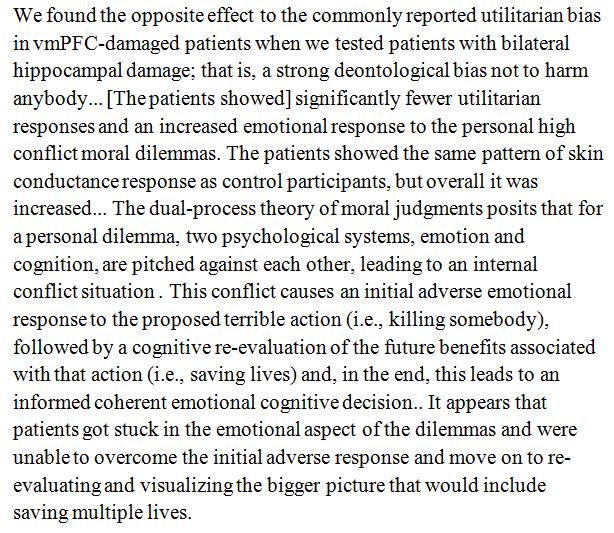 We found the opposite effect to the commonly reported utilitarian bias in vmPFC-damaged patients when we tested patients with bilateral hippocampal damage; that is, a strong deontological bias not to harm anybody... [The patients showed] significantly fewer utilitarian responses and an increased emotional response to the personal high conflict moral dilemmas. The patients showed the same pattern of skin conductance response as control participants, but overall it was increased... The dual-process theory of moral judgments posits that for a personal dilemma, two psychological systems, emotion and cognition, are pitched against each other, leading to an internal conflict situation . This conflict causes an initial adverse emotional response to the proposed terrible action (i.e., killing somebody), followed by a cognitive re-evaluation of the future benefits associated with that action (i.e., saving lives) and, in the end, this leads to an informed coherent emotional cognitive decision.. It appears that patients got stuck in the emotional aspect of the dilemmas and were unable to overcome the initial adverse response and move on to re-evaluating and visualizing the bigger picture that would include saving multiple lives.